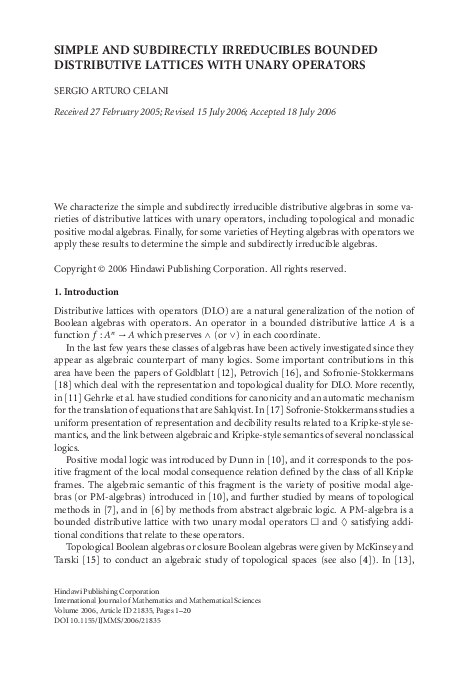 SIMPLE AND SUBDIRECTLY IRREDUCIBLES BOUNDED DISTRIBUTIVE LATTICES WITH UNARY OPERATORS

SERGIO ARTURO CELANI

Received 27 February 2005; Revised 15 July 2006; Accepted 18 July 2006

We characterize the simple and subdirectly irreducible distributive algebras in some varieties of distributive lattices with unary operators, including topological and monadic positive modal algebras. Finally, for some varieties of Heyting algebras with operators we apply these results to determine the simple and subdirectly irreducible algebras.

Copyright © 2006 Hindawi Publishing Corporation. All rights reserved.

1. Introduction

Distributive lattices with operators (DLO) are a natural generalization of the notion of Boolean algebras with operators. An operator in a bounded distributive lattice $A$ is a function $f : A^n \to A$ which preserves $\wedge$ (or $\vee$) in each coordinate.

In the last few years these classes of algebras have been actively investigated since they appear as algebraic counterpart of many logics. Some important contributions in this area have been the papers of Goldblatt [12], Petrovich [16], and Sofronie-Stokkermans [18] which deal with the representation and topological duality for DLO. More recently, in [11] Gehrke et al. have studied conditions for canonicity and an automatic mechanism for the translation of equations that are Sahlqvist. In [17] Sofronie-Stokkermans studies a uniform presentation of representation and decibility results related to a Kripke-style semantics, and the link between algebraic and Kripke-style semantics of several nonclassical logics.

Positive modal logic was introduced by Dunn in [10], and it corresponds to the positive fragment of the local modal consequence relation defined by the class of all Kripke frames. The algebraic semantic of this fragment is the variety of positive modal algebras (or PM-algebras) introduced in [10], and further studied by means of topological methods in [7], and in [6] by methods from abstract algebraic logic. A PM-algebra is a bounded distributive lattice with two unary modal operators $\Box$ and $\Diamond$ satisfying additional conditions that relate to these operators.

Topological Boolean algebras or closure Boolean algebras were given by McKinsey and Tarski [15] to conduct an algebraic study of topological spaces (see also [4]). In [13],

Hindawi Publishing Corporation
International Journal of Mathematics and Mathematical Sciences
Volume 2006, Article ID 21835, Pages 1–20
DOI 10.1155/IJMMS/2006/21835